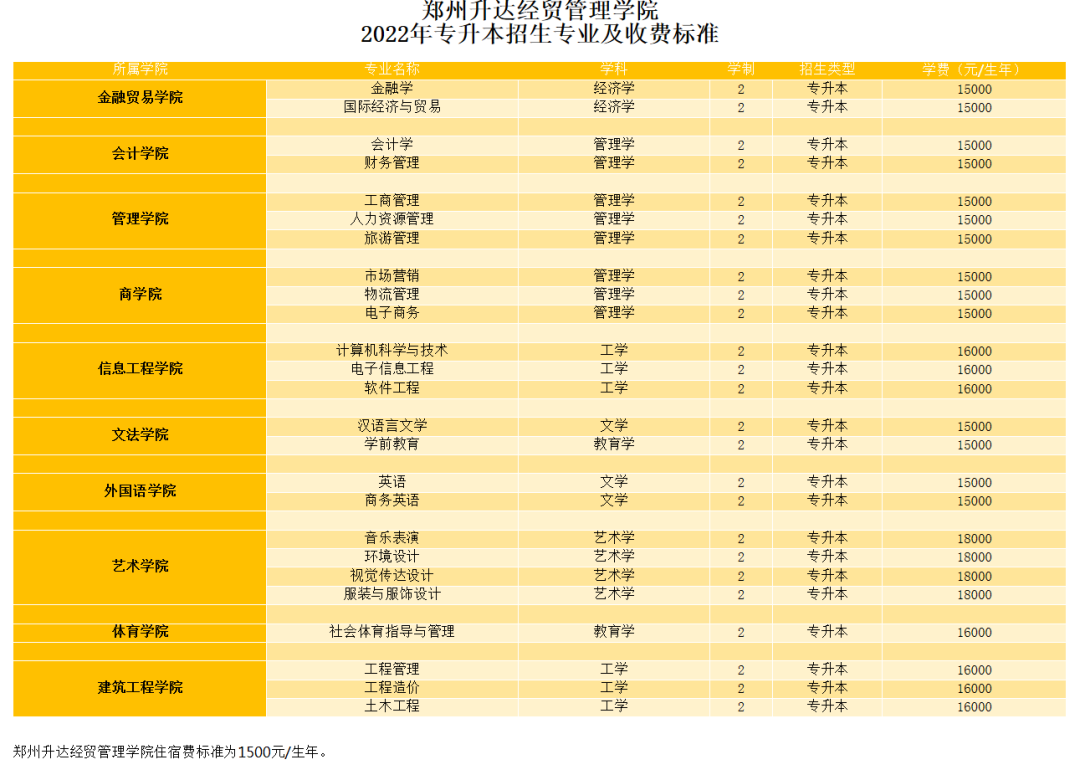 郑州升达经贸管理学院
2022年专升本招生专业及收费标准

| 所属学院 | 专业名称 | 学科 | 学制 | 招生类型 | 学费（元/生年） |
|---|---|---|---|---|---|
| 金融贸易学院 | 金融学 | 经济学 | 2 | 专升本 | 15000 |
| | 国际经济与贸易 | 经济学 | 2 | 专升本 | 15000 |
| 会计学院 | 会计学 | 管理学 | 2 | 专升本 | 15000 |
| | 财务管理 | 管理学 | 2 | 专升本 | 15000 |
| 管理学院 | 工商管理 | 管理学 | 2 | 专升本 | 15000 |
| | 人力资源管理 | 管理学 | 2 | 专升本 | 15000 |
| | 旅游管理 | 管理学 | 2 | 专升本 | 15000 |
| 商学院 | 市场营销 | 管理学 | 2 | 专升本 | 15000 |
| | 物流管理 | 管理学 | 2 | 专升本 | 15000 |
| | 电子商务 | 管理学 | 2 | 专升本 | 15000 |
| 信息工程学院 | 计算机科学与技术 | 工学 | 2 | 专升本 | 16000 |
| | 电子信息工程 | 工学 | 2 | 专升本 | 16000 |
| | 软件工程 | 工学 | 2 | 专升本 | 16000 |
| 文法学院 | 汉语言文学 | 文学 | 2 | 专升本 | 15000 |
| | 学前教育 | 教育学 | 2 | 专升本 | 15000 |
| 外国语学院 | 英语 | 文学 | 2 | 专升本 | 15000 |
| | 商务英语 | 文学 | 2 | 专升本 | 15000 |
| 艺术学院 | 音乐表演 | 艺术学 | 2 | 专升本 | 18000 |
| | 环境设计 | 艺术学 | 2 | 专升本 | 18000 |
| | 视觉传达设计 | 艺术学 | 2 | 专升本 | 18000 |
| | 服装与服饰设计 | 艺术学 | 2 | 专升本 | 18000 |
| 体育学院 | 社会体育指导与管理 | 教育学 | 2 | 专升本 | 16000 |
| 建筑工程学院 | 工程管理 | 工学 | 2 | 专升本 | 16000 |
| | 工程造价 | 工学 | 2 | 专升本 | 16000 |
| | 土木工程 | 工学 | 2 | 专升本 | 16000 |

郑州升达经贸管理学院住宿费标准为1500元/生年。